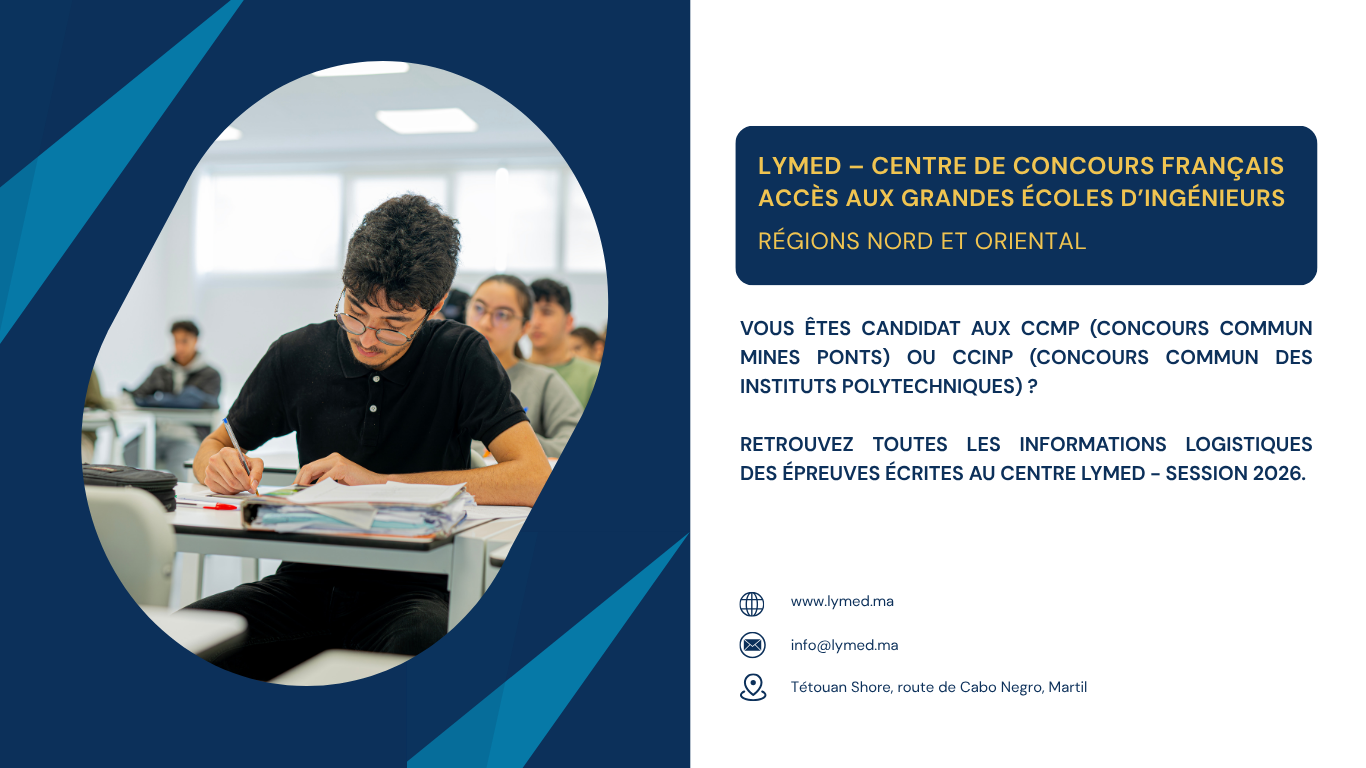 LYMED – CENTRE DE CONCOURS FRANÇAIS ACCÈS AUX GRANDES ÉCOLES D'INGÉNIEURS

RÉGIONS NORD ET ORIENTAL

VOUS ÊTES CANDIDAT AUX CCMP (CONCOURS COMMUN MINES PONTS) OU CCINP (CONCOURS COMMUN DES INSTITUTS POLYTECHNIQUES) ?

RETROUVEZ TOUTES LES INFORMATIONS LOGISTIQUES DES ÉPREUVES ÉCRITES AU CENTRE LYMED - SESSION 2026.

www.lymed.ma

info@lymed.ma

Tétouan Shore, route de Cabo Negro, Martil